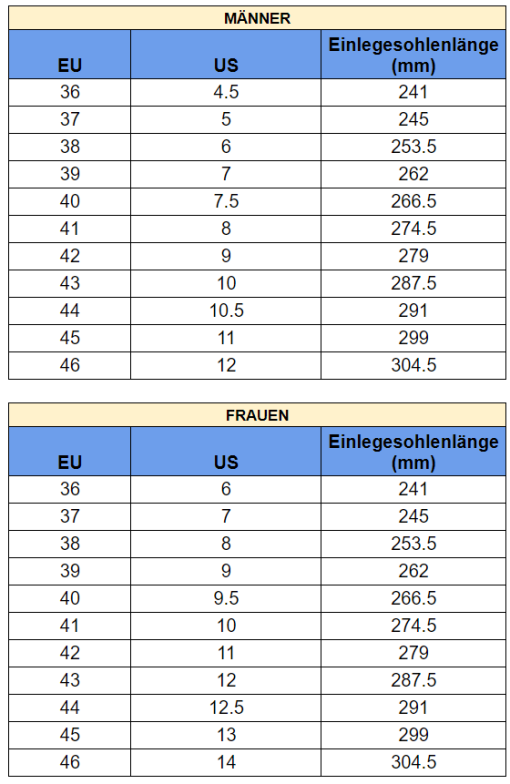 MÄNNER

| EU | US | Einlegesohlenlänge (mm) |
|---|---|---|
| 36 | 4.5 | 241 |
| 37 | 5 | 245 |
| 38 | 6 | 253.5 |
| 39 | 7 | 262 |
| 40 | 7.5 | 266.5 |
| 41 | 8 | 274.5 |
| 42 | 9 | 279 |
| 43 | 10 | 287.5 |
| 44 | 10.5 | 291 |
| 45 | 11 | 299 |
| 46 | 12 | 304.5 |

FRAUEN

| EU | US | Einlegesohlenlänge (mm) |
|---|---|---|
| 36 | 6 | 241 |
| 37 | 7 | 245 |
| 38 | 8 | 253.5 |
| 39 | 9 | 262 |
| 40 | 9.5 | 266.5 |
| 41 | 10 | 274.5 |
| 42 | 11 | 279 |
| 43 | 12 | 287.5 |
| 44 | 12.5 | 291 |
| 45 | 13 | 299 |
| 46 | 14 | 304.5 |